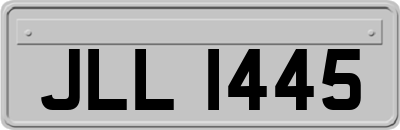 JLL 1445